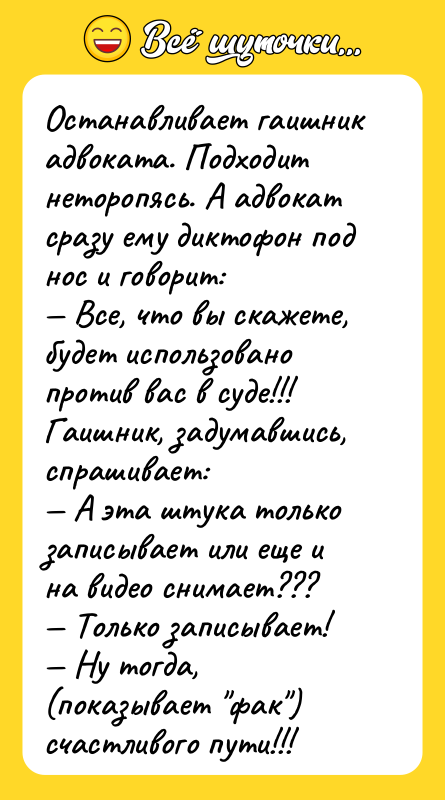 Всё шуточки...

Останавливает гаишник адвоката. Подходит неторопясь. А адвокат сразу ему диктофон под нос и говорит:
— Все, что вы скажете, будет использовано против вас в суде!!!
Гаишник, задумавшись, спрашивает:
— А эта штука только записывает или еще и на видео снимает???
— Только записывает!
— Ну тогда, (показывает "фак") счастливого пути!!!